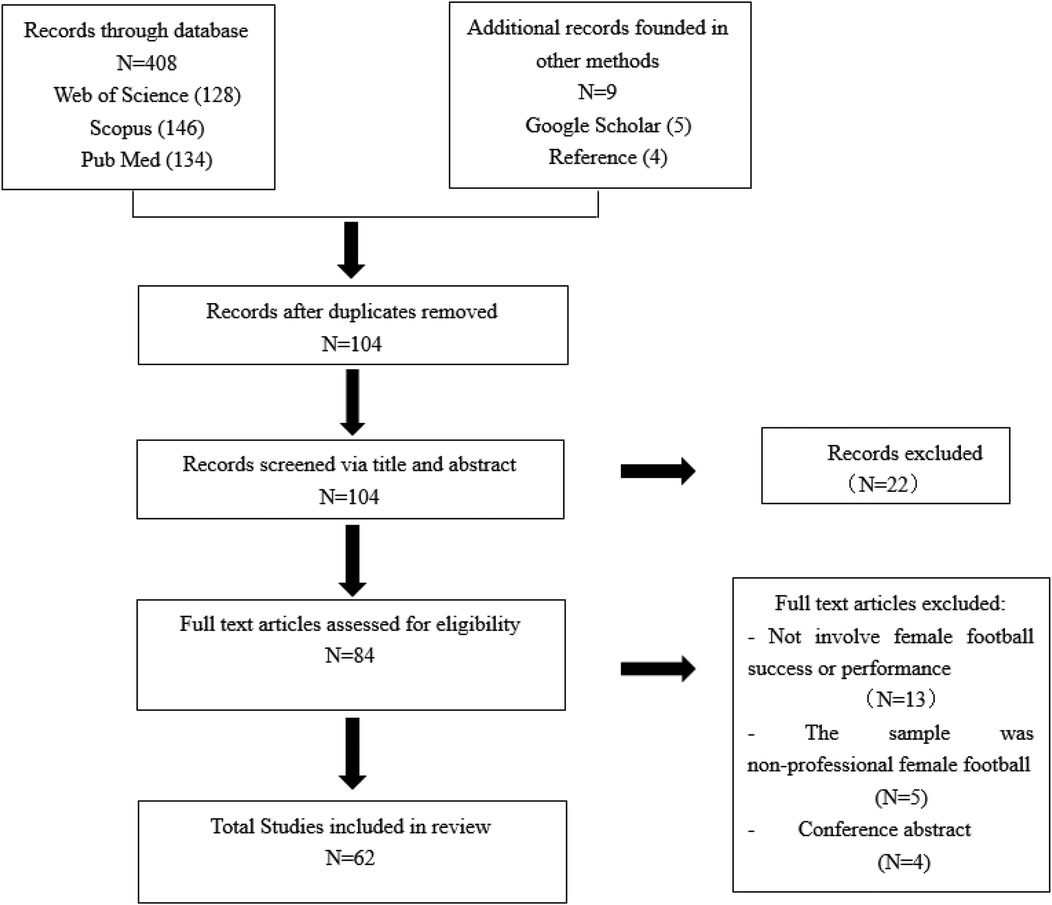 Records through database
N=408
Web of Science (128)
Scopus (146)
Pub Med (134)

Additional records founded in other methods
N=9
Google Scholar (5)
Reference (4)

Records after duplicates removed
N=104

Records screened via title and abstract
N=104

Records excluded
（N=22）

Full text articles assessed for eligibility
N=84

Full text articles excluded:
- Not involve female football success or performance
（N=13）
- The sample was non-professional female football
(N=5)
- Conference abstract
(N=4)

Total Studies included in review
N=62